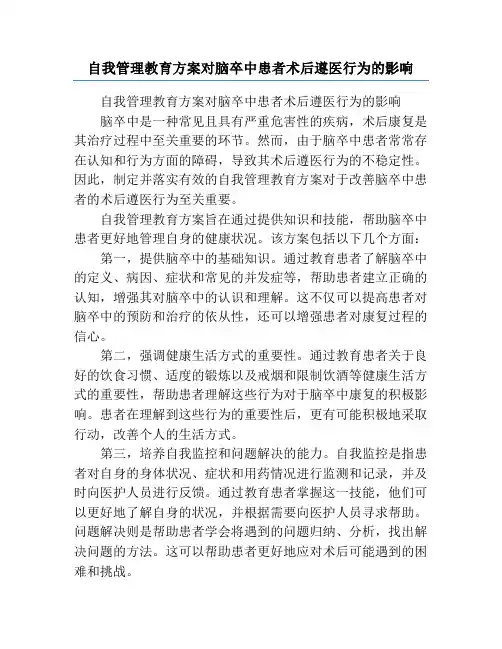 自我管理教育方案对脑卒中患者术后遵医行为的影响

自我管理教育方案对脑卒中患者术后遵医行为的影响

脑卒中是一种常见且具有严重危害性的疾病，术后康复是其治疗过程中至关重要的环节。然而，由于脑卒中患者常常存在认知和行为方面的障碍，导致其术后遵医行为的不稳定性。因此，制定并落实有效的自我管理教育方案对于改善脑卒中患者的术后遵医行为至关重要。

自我管理教育方案旨在通过提供知识和技能，帮助脑卒中患者更好地管理自身的健康状况。该方案包括以下几个方面：

第一，提供脑卒中的基础知识。通过教育患者了解脑卒中的定义、病因、症状和常见的并发症等，帮助患者建立正确的认知，增强其对脑卒中的认识和理解。这不仅可以提高患者对脑卒中的预防和治疗的依从性，还可以增强患者对康复过程的信心。

第二，强调健康生活方式的重要性。通过教育患者关于良好的饮食习惯、适度的锻炼以及戒烟和限制饮酒等健康生活方式的重要性，帮助患者理解这些行为对于脑卒中康复的积极影响。患者在理解到这些行为的重要性后，更有可能积极地采取行动，改善个人的生活方式。

第三，培养自我监控和问题解决的能力。自我监控是指患者对自身的身体状况、症状和用药情况进行监测和记录，并及时向医护人员进行反馈。通过教育患者掌握这一技能，他们可以更好地了解自身的状况，并根据需要向医护人员寻求帮助。问题解决则是帮助患者学会将遇到的问题归纳、分析，找出解决问题的方法。这可以帮助患者更好地应对术后可能遇到的困难和挑战。